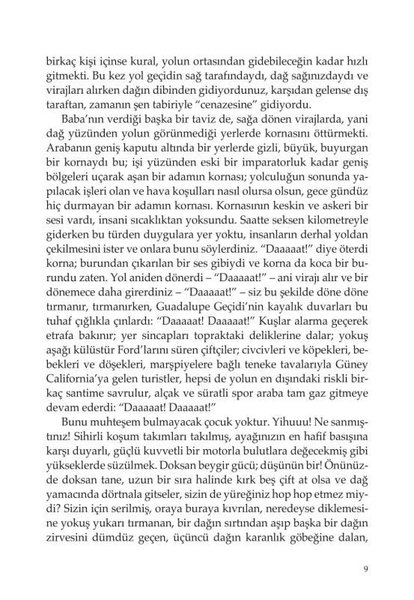 birkaç kişi içinse kural, yolun ortasından gidebileceğin kadar hızlı gitmekti. Bu kez yol geçidin sağ tarafındaydı, dağ sağınızdaydı ve virajları alırken dağın dibinden gidiyordunuz, karşıdan gelense dış taraftan, zamanın şen tabiriyle "cenazesine" gidiyordu.

Baba'nın verdiği başka bir taviz de, sağa dönen virajlarda, yani dağ yüzünden yolun görünmediği yerlerde kornasını öttürmekti. Arabanın geniş kaputu altında bir yerlerde gizli, büyük, buyurgan bir kornaydı bu; işi yüzünden eski bir imparatorluk kadar geniş bölgeleri uçarak aşan bir adamın kornası; yolculuğun sonunda yapılacak işleri olan ve hava koşulları nasıl olursa olsun, gece gündüz hiç durmayan bir adamın kornası. Kornasının keskin ve askeri bir sesi vardı, insani sıcaklıktan yoksundu. Saatte seksen kilometreyle giderken bu türden duygulara yer yoktu, insanların derhal yoldan çekilmesini ister ve onlara bunu söylerdiniz. "Daaaaat!" diye öterdi korna; burundan çıkarılan bir ses gibiydi ve korna da koca bir burundu zaten. Yol aniden dönerdi – "Daaaaat!" – ani virajı alır ve bir dönemece daha girerdiniz – "Daaaaat!" – siz bu şekilde döne döne tırmanır, tırmanırken, Guadalupe Geçidi'nin kayalık duvarları bu tuhaf çığlıkla çınlardı: "Daaaaat! Daaaaat!" Kuşlar alarma geçerek etrafa bakınır; yer sincapları topraktaki deliklerine dalar; yokuş aşağı külüstür Ford'larını süren çiftçiler; civcivleri ve köpekleri, bebekleri ve döşekleri, marşpiyelere bağlı teneke tavalarıyla Güney California'ya gelen turistler, hepsi de yolun en dışındaki riskli birkaç santime savrulur, alçak ve süratli spor araba tam gaz gitmeye devam ederdi: "Daaaaat! Daaaaat!"

Bunu muhteşem bulmayacak çocuk yoktur. Yihuuu! Ne sanmıştınız! Sihirli koşum takımları takılmış, ayağınızın en hafif basışına karşı duyarlı, güçlü kuvvetli bir motorla bulutlara değecekmiş gibi yükseklerde süzülmek. Doksan beygir gücü; düşünün bir! Önünüzde doksan tane, uzun bir sıra halinde kırk beş çift at olsa ve dağ yamacında dörtnala gitseler, sizin de yüreğiniz hop hop etmez miydi? Sizin için serilmiş, oraya buraya kıvrılan, neredeyse diklemesine yokuş yukarı tırmanan, bir dağın sırtından aşıp başka bir dağın zirvesini dümdüz geçen, üçüncü dağın karanlık göbeğine dalan,

9